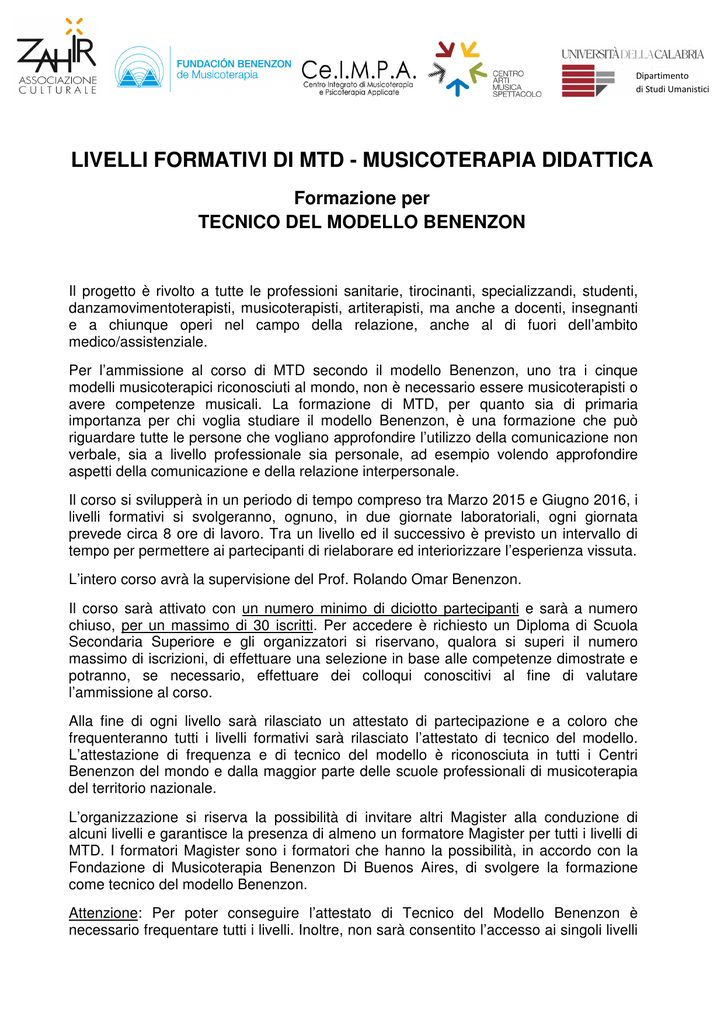 ZAHIR ASSOCIAZIONE CULTURALE

FUNDACIÓN BENENZON de Musicoterapia

Ce.I.M.P.A. Centro Integrato di Musicoterapia e Psicoterapia Applicate

CENTRO ARTI MUSICA SPETTACOLO

UNIVERSITÀ DELLA CALABRIA
Dipartimento di Studi Umanistici

LIVELLI FORMATIVI DI MTD - MUSICOTERAPIA DIDATTICA

Formazione per
TECNICO DEL MODELLO BENENZON

Il progetto è rivolto a tutte le professioni sanitarie, tirocinanti, specializzandi, studenti, danzamovimentoterapisti, musicoterapisti, artiterapisti, ma anche a docenti, insegnanti e a chiunque operi nel campo della relazione, anche al di fuori dell'ambito medico/assistenziale.

Per l'ammissione al corso di MTD secondo il modello Benenzon, uno tra i cinque modelli musicoterapici riconosciuti al mondo, non è necessario essere musicoterapisti o avere competenze musicali. La formazione di MTD, per quanto sia di primaria importanza per chi voglia studiare il modello Benenzon, è una formazione che può riguardare tutte le persone che vogliano approfondire l'utilizzo della comunicazione non verbale, sia a livello professionale sia personale, ad esempio volendo approfondire aspetti della comunicazione e della relazione interpersonale.

Il corso si svilupperà in un periodo di tempo compreso tra Marzo 2015 e Giugno 2016, i livelli formativi si svolgeranno, ognuno, in due giornate laboratoriali, ogni giornata prevede circa 8 ore di lavoro. Tra un livello ed il successivo è previsto un intervallo di tempo per permettere ai partecipanti di rielaborare ed interiorizzare l'esperienza vissuta.

L'intero corso avrà la supervisione del Prof. Rolando Omar Benenzon.

Il corso sarà attivato con un numero minimo di diciotto partecipanti e sarà a numero chiuso, per un massimo di 30 iscritti. Per accedere è richiesto un Diploma di Scuola Secondaria Superiore e gli organizzatori si riservano, qualora si superi il numero massimo di iscrizioni, di effettuare una selezione in base alle competenze dimostrate e potranno, se necessario, effettuare dei colloqui conoscitivi al fine di valutare l'ammissione al corso.

Alla fine di ogni livello sarà rilasciato un attestato di partecipazione e a coloro che frequenteranno tutti i livelli formativi sarà rilasciato l'attestato di tecnico del modello. L'attestazione di frequenza e di tecnico del modello è riconosciuta in tutti i Centri Benenzon del mondo e dalla maggior parte delle scuole professionali di musicoterapia del territorio nazionale.

L'organizzazione si riserva la possibilità di invitare altri Magister alla conduzione di alcuni livelli e garantisce la presenza di almeno un formatore Magister per tutti i livelli di MTD. I formatori Magister sono i formatori che hanno la possibilità, in accordo con la Fondazione di Musicoterapia Benenzon Di Buenos Aires, di svolgere la formazione come tecnico del modello Benenzon.

Attenzione: Per poter conseguire l'attestato di Tecnico del Modello Benenzon è necessario frequentare tutti i livelli. Inoltre, non sarà consentito l'accesso ai singoli livelli